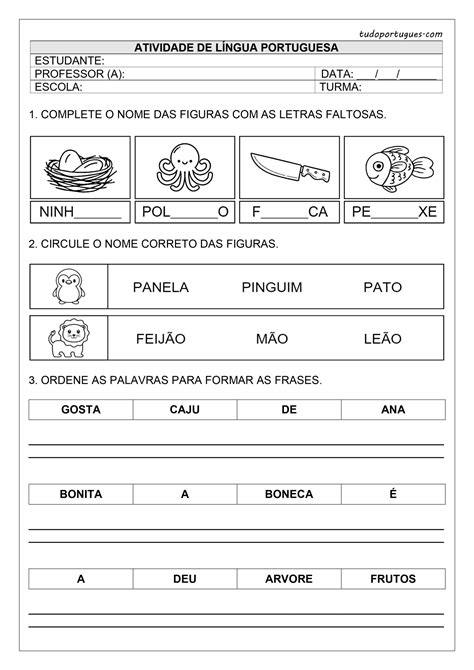 tudoportugues.com

ATIVIDADE DE LÍNGUA PORTUGUESA

ESTUDANTE:
PROFESSOR (A): DATA: ___/___/______
ESCOLA: TURMA:

1. COMPLETE O NOME DAS FIGURAS COM AS LETRAS FALTOSAS.

NINH______ POL______O F______CA PE______XE

2. CIRCULE O NOME CORRETO DAS FIGURAS.

PANELA PINGUIM PATO

FEIJÃO MÃO LEÃO

3. ORDENE AS PALAVRAS PARA FORMAR AS FRASES.

| GOSTA | CAJU | DE | ANA |
|---|---|---|---|

| BONITA | A | BONECA | É |
|---|---|---|---|

| A | DEU | ARVORE | FRUTOS |
|---|---|---|---|